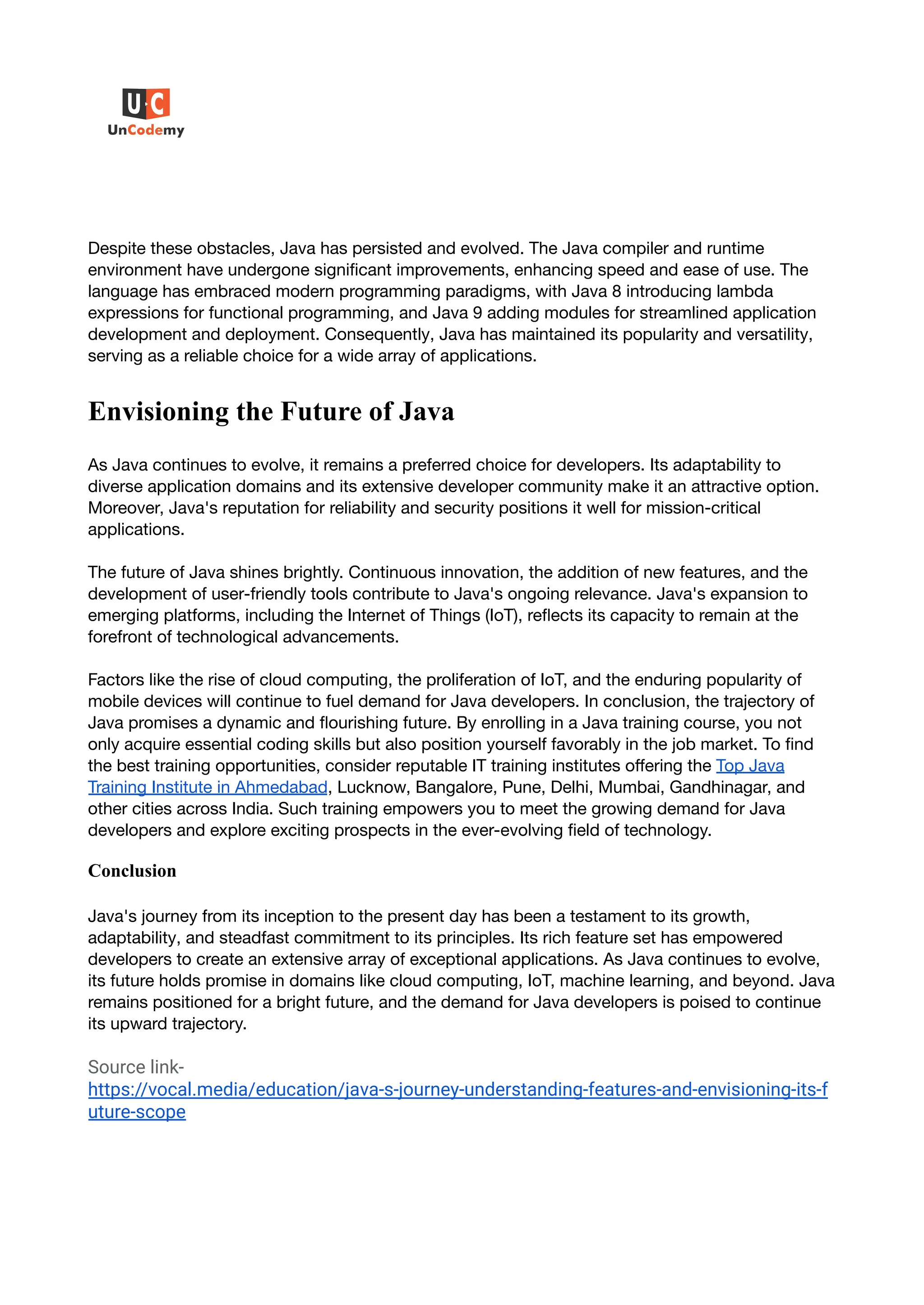 U·C
UnCodemy

Despite these obstacles, Java has persisted and evolved. The Java compiler and runtime environment have undergone significant improvements, enhancing speed and ease of use. The language has embraced modern programming paradigms, with Java 8 introducing lambda expressions for functional programming, and Java 9 adding modules for streamlined application development and deployment. Consequently, Java has maintained its popularity and versatility, serving as a reliable choice for a wide array of applications.

Envisioning the Future of Java

As Java continues to evolve, it remains a preferred choice for developers. Its adaptability to diverse application domains and its extensive developer community make it an attractive option. Moreover, Java's reputation for reliability and security positions it well for mission-critical applications.

The future of Java shines brightly. Continuous innovation, the addition of new features, and the development of user-friendly tools contribute to Java's ongoing relevance. Java's expansion to emerging platforms, including the Internet of Things (IoT), reflects its capacity to remain at the forefront of technological advancements.

Factors like the rise of cloud computing, the proliferation of IoT, and the enduring popularity of mobile devices will continue to fuel demand for Java developers. In conclusion, the trajectory of Java promises a dynamic and flourishing future. By enrolling in a Java training course, you not only acquire essential coding skills but also position yourself favorably in the job market. To find the best training opportunities, consider reputable IT training institutes offering the Top Java Training Institute in Ahmedabad, Lucknow, Bangalore, Pune, Delhi, Mumbai, Gandhinagar, and other cities across India. Such training empowers you to meet the growing demand for Java developers and explore exciting prospects in the ever-evolving field of technology.

Conclusion

Java's journey from its inception to the present day has been a testament to its growth, adaptability, and steadfast commitment to its principles. Its rich feature set has empowered developers to create an extensive array of exceptional applications. As Java continues to evolve, its future holds promise in domains like cloud computing, IoT, machine learning, and beyond. Java remains positioned for a bright future, and the demand for Java developers is poised to continue its upward trajectory.

Source link-
https://vocal.media/education/java-s-journey-understanding-features-and-envisioning-its-future-scope